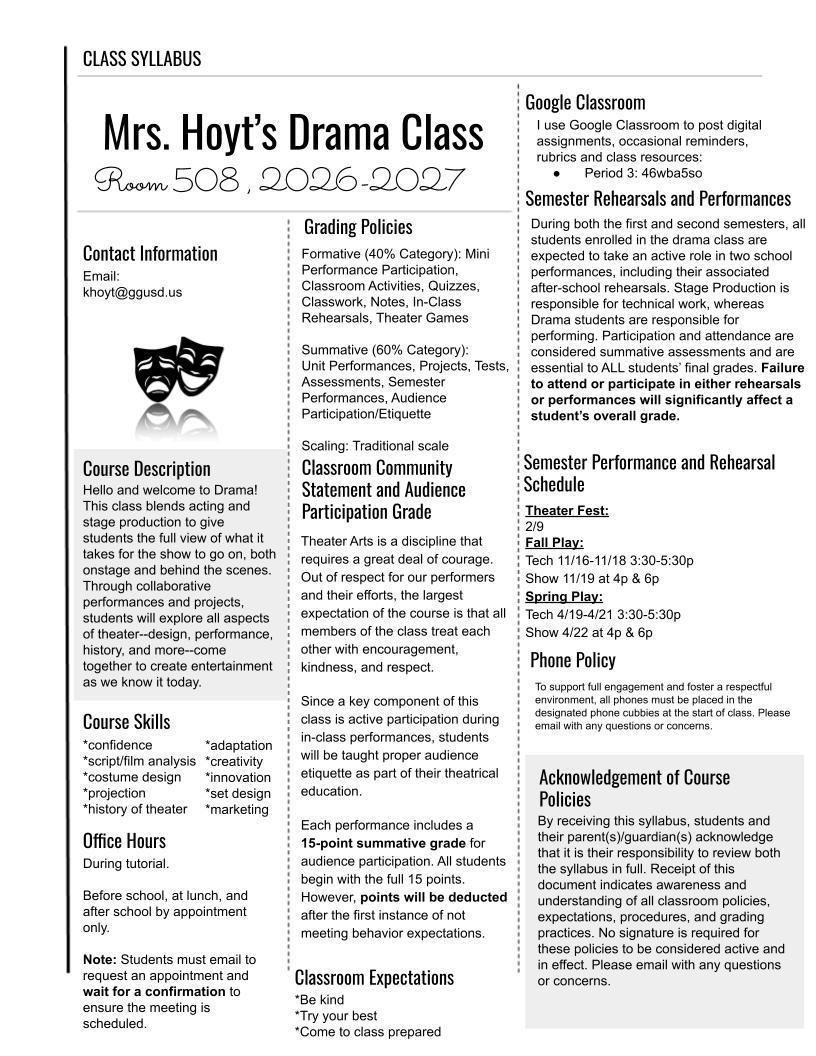 CLASS SYLLABUS

Mrs. Hoyt's Drama Class

Room 508 , 2026-2027

Contact Information

Email:
khoyt@ggusd.us

Course Description

Hello and welcome to Drama! This class blends acting and stage production to give students the full view of what it takes for the show to go on, both onstage and behind the scenes. Through collaborative performances and projects, students will explore all aspects of theater--design, performance, history, and more--come together to create entertainment as we know it today.

Course Skills

*confidence
*script/film analysis
*costume design
*projection
*history of theater
*adaptation
*creativity
*innovation
*set design
*marketing

Office Hours

During tutorial.

Before school, at lunch, and after school by appointment only.

Note: Students must email to request an appointment and wait for a confirmation to ensure the meeting is scheduled.

Grading Policies

Formative (40% Category): Mini Performance Participation, Classroom Activities, Quizzes, Classwork, Notes, In-Class Rehearsals, Theater Games

Summative (60% Category): Unit Performances, Projects, Tests, Assessments, Semester Performances, Audience Participation/Etiquette

Scaling: Traditional scale

Classroom Community Statement and Audience Participation Grade

Theater Arts is a discipline that requires a great deal of courage. Out of respect for our performers and their efforts, the largest expectation of the course is that all members of the class treat each other with encouragement, kindness, and respect.

Since a key component of this class is active participation during in-class performances, students will be taught proper audience etiquette as part of their theatrical education.

Each performance includes a 15-point summative grade for audience participation. All students begin with the full 15 points. However, points will be deducted after the first instance of not meeting behavior expectations.

Classroom Expectations

*Be kind
*Try your best
*Come to class prepared

Google Classroom

I use Google Classroom to post digital assignments, occasional reminders, rubrics and class resources:
• Period 3: 46wba5so

Semester Rehearsals and Performances

During both the first and second semesters, all students enrolled in the drama class are expected to take an active role in two school performances, including their associated after-school rehearsals. Stage Production is responsible for technical work, whereas Drama students are responsible for performing. Participation and attendance are considered summative assessments and are essential to ALL students' final grades. Failure to attend or participate in either rehearsals or performances will significantly affect a student's overall grade.

Semester Performance and Rehearsal Schedule

Theater Fest:
2/9
Fall Play:
Tech 11/16-11/18 3:30-5:30p
Show 11/19 at 4p & 6p
Spring Play:
Tech 4/19-4/21 3:30-5:30p
Show 4/22 at 4p & 6p

Phone Policy

To support full engagement and foster a respectful environment, all phones must be placed in the designated phone cubbies at the start of class. Please email with any questions or concerns.

Acknowledgement of Course Policies

By receiving this syllabus, students and their parent(s)/guardian(s) acknowledge that it is their responsibility to review both the syllabus in full. Receipt of this document indicates awareness and understanding of all classroom policies, expectations, procedures, and grading practices. No signature is required for these policies to be considered active and in effect. Please email with any questions or concerns.